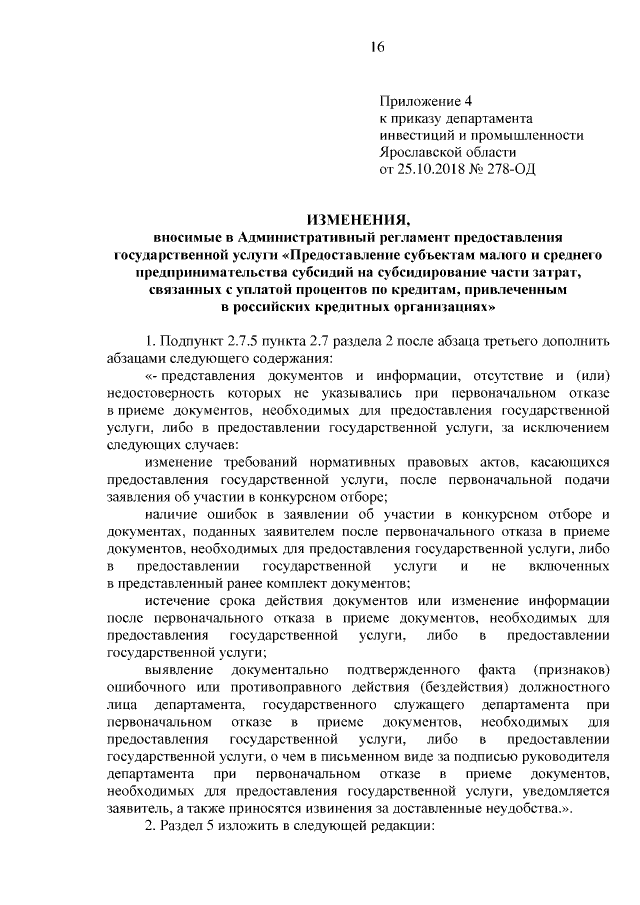 16

Приложение 4
к приказу департамента
инвестиций и промышленности
Ярославской области
от 25.10.2018 № 278-ОД

ИЗМЕНЕНИЯ,
вносимые в Административный регламент предоставления государственной услуги «Предоставление субъектам малого и среднего предпринимательства субсидий на субсидирование части затрат, связанных с уплатой процентов по кредитам, привлеченным в российских кредитных организациях»

1. Подпункт 2.7.5 пункта 2.7 раздела 2 после абзаца третьего дополнить абзацами следующего содержания:

«- представления документов и информации, отсутствие и (или) недостоверность которых не указывались при первоначальном отказе в приеме документов, необходимых для предоставления государственной услуги, либо в предоставлении государственной услуги, за исключением следующих случаев:

изменение требований нормативных правовых актов, касающихся предоставления государственной услуги, после первоначальной подачи заявления об участии в конкурсном отборе;

наличие ошибок в заявлении об участии в конкурсном отборе и документах, поданных заявителем после первоначального отказа в приеме документов, необходимых для предоставления государственной услуги, либо в предоставлении государственной услуги и не включенных в представленный ранее комплект документов;

истечение срока действия документов или изменение информации после первоначального отказа в приеме документов, необходимых для предоставления государственной услуги, либо в предоставлении государственной услуги;

выявление документально подтвержденного факта (признаков) ошибочного или противоправного действия (бездействия) должностного лица департамента, государственного служащего департамента при первоначальном отказе в приеме документов, необходимых для предоставления государственной услуги, либо в предоставлении государственной услуги, о чем в письменном виде за подписью руководителя департамента при первоначальном отказе в приеме документов, необходимых для предоставления государственной услуги, уведомляется заявитель, а также приносятся извинения за доставленные неудобства.».

2. Раздел 5 изложить в следующей редакции: